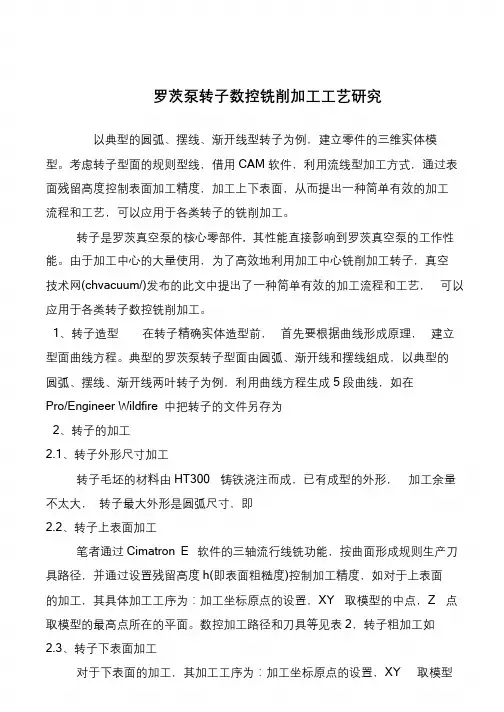 罗茨泵转子数控铣削加工工艺研究

以典型的圆弧、摆线、渐开线型转子为例，建立零件的三维实体模型。考虑转子型面的规则型线，借用 CAM 软件，利用流线型加工方式，通过表面残留高度控制表面加工精度，加工上下表面，从而提出一种简单有效的加工流程和工艺，可以应用于各类转子的铣削加工。

转子是罗茨真空泵的核心零部件，其性能直接影响到罗茨真空泵的工作性能。由于加工中心的大量使用，为了高效地利用加工中心铣削加工转子，真空技术网(chvacuum/)发布的此文中提出了一种简单有效的加工流程和工艺， 可以应用于各类转子数控铣削加工。

1、转子造型 在转子精确实体造型前， 首先要根据曲线形成原理， 建立型面曲线方程。典型的罗茨泵转子型面由圆弧、渐开线和摆线组成，以典型的圆弧、摆线、渐开线两叶转子为例，利用曲线方程生成 5 段曲线，如在 Pro/Engineer Wildfire 中把转子的文件另存为

2、转子的加工

2.1、转子外形尺寸加工

转子毛坯的材料由 HT300 铸铁浇注而成，已有成型的外形， 加工余量不太大， 转子最大外形是圆弧尺寸，即

2.2、转子上表面加工

笔者通过 Cimatron E 软件的三轴流行线铣功能，按曲面形成规则生产刀具路径，并通过设置残留高度 h(即表面粗糙度)控制加工精度，如对于上表面的加工，其具体加工工序为：加工坐标原点的设置，XY 取模型的中点，Z 点取模型的最高点所在的平面。数控加工路径和刀具等见表 2，转子粗加工如

2.3、转子下表面加工

对于下表面的加工，其加工工序为：加工坐标原点的设置，XY 取模型